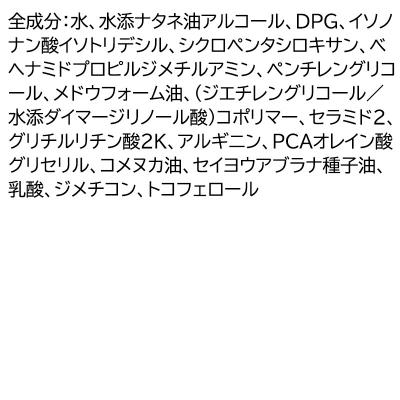 全成分：水、水添ナタネ油アルコール、DPG、イソノナン酸イソトリデシル、シクロペンタシロキサン、ベヘナミドプロピルジメチルアミン、ペンチレングリコール、メドウフォーム油、（ジエチレングリコール／水添ダイマージリノール酸）コポリマー、セラミド2、グリチルリチン酸2K、アルギニン、PCAオレイン酸グリセリル、コメヌカ油、セイヨウアブラナ種子油、乳酸、ジメチコン、トコフェロール